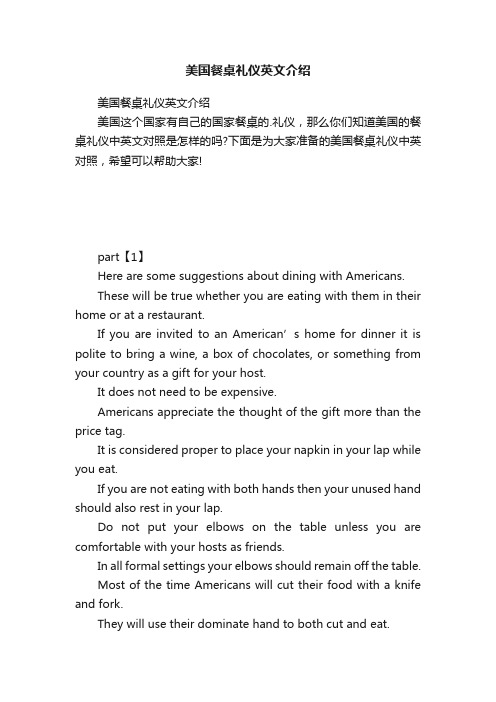 美国餐桌礼仪英文介绍

美国餐桌礼仪英文介绍

美国这个国家有自己的国家餐桌的.礼仪，那么你们知道美国的餐桌礼仪中英文对照是怎样的吗?下面是为大家准备的美国餐桌礼仪中英对照，希望可以帮助大家!

part【1】

Here are some suggestions about dining with Americans.

These will be true whether you are eating with them in their home or at a restaurant.

If you are invited to an American’ s home for dinner it is polite to bring a wine, a box of chocolates, or something from your country as a gift for your host.

It does not need to be expensive.

Americans appreciate the thought of the gift more than the price tag.

It is considered proper to place your napkin in your lap while you eat.

If you are not eating with both hands then your unused hand should also rest in your lap.

Do not put your elbows on the table unless you are comfortable with your hosts as friends.

In all formal settings your elbows should remain off the table.

Most of the time Americans will cut their food with a knife and fork.

They will use their dominate hand to both cut and eat.